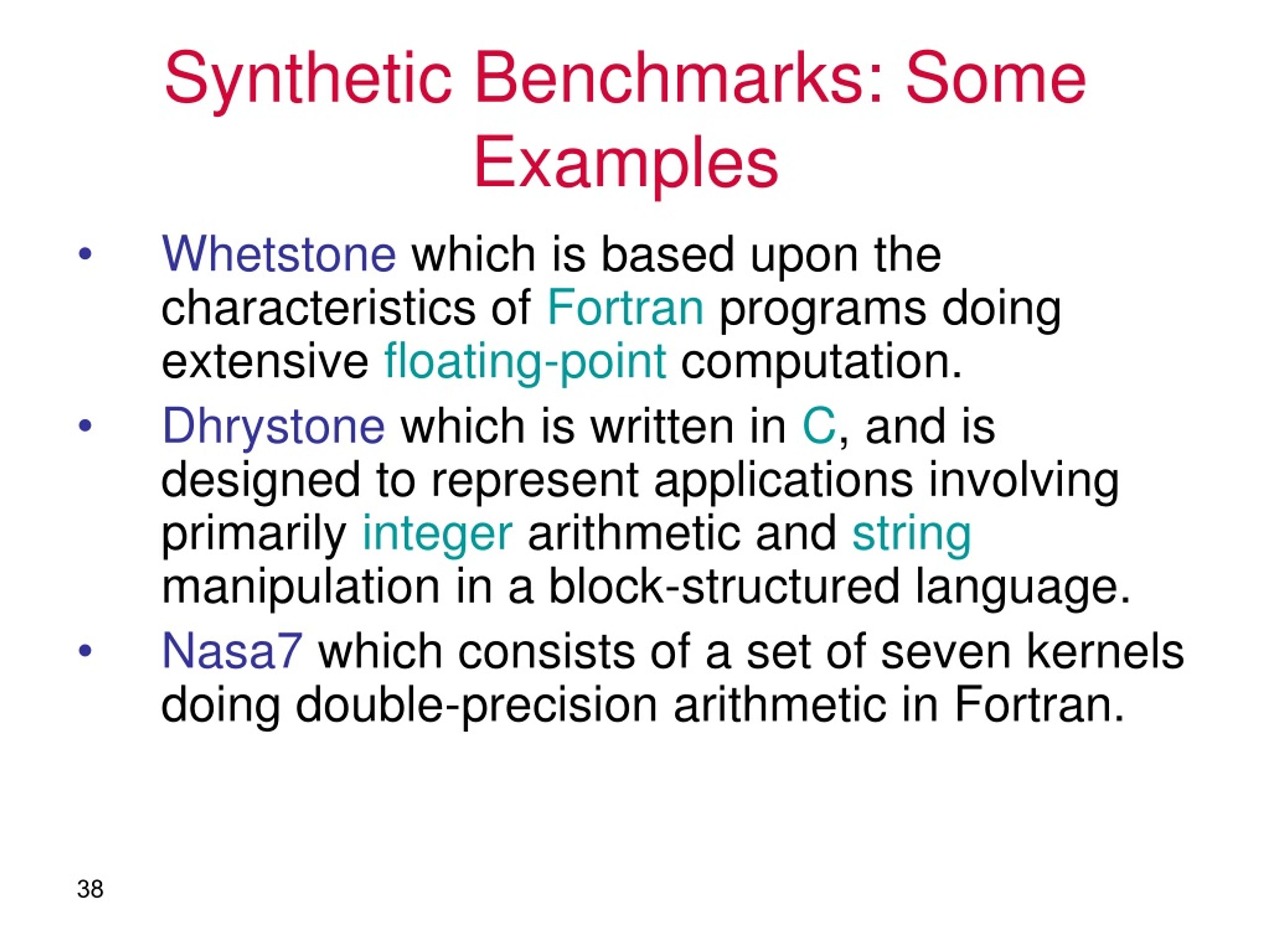 Synthetic Benchmarks: Some Examples

• Whetstone which is based upon the characteristics of Fortran programs doing extensive floating-point computation.

• Dhrystone which is written in C, and is designed to represent applications involving primarily integer arithmetic and string manipulation in a block-structured language.

• Nasa7 which consists of a set of seven kernels doing double-precision arithmetic in Fortran.

38